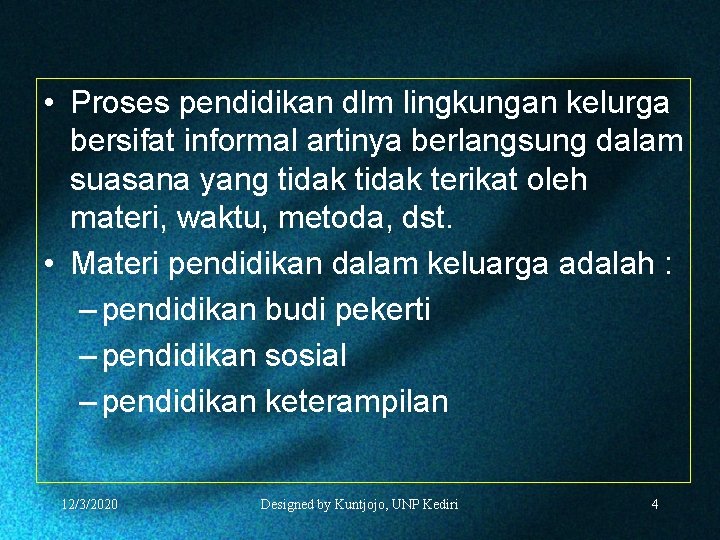 • Proses pendidikan dlm lingkungan kelurga bersifat informal artinya berlangsung dalam suasana yang tidak tidak terikat oleh materi, waktu, metoda, dst.

• Materi pendidikan dalam keluarga adalah :

– pendidikan budi pekerti

– pendidikan sosial

– pendidikan keterampilan

12/3/2020

Designed by Kuntjojo, UNP Kediri

4